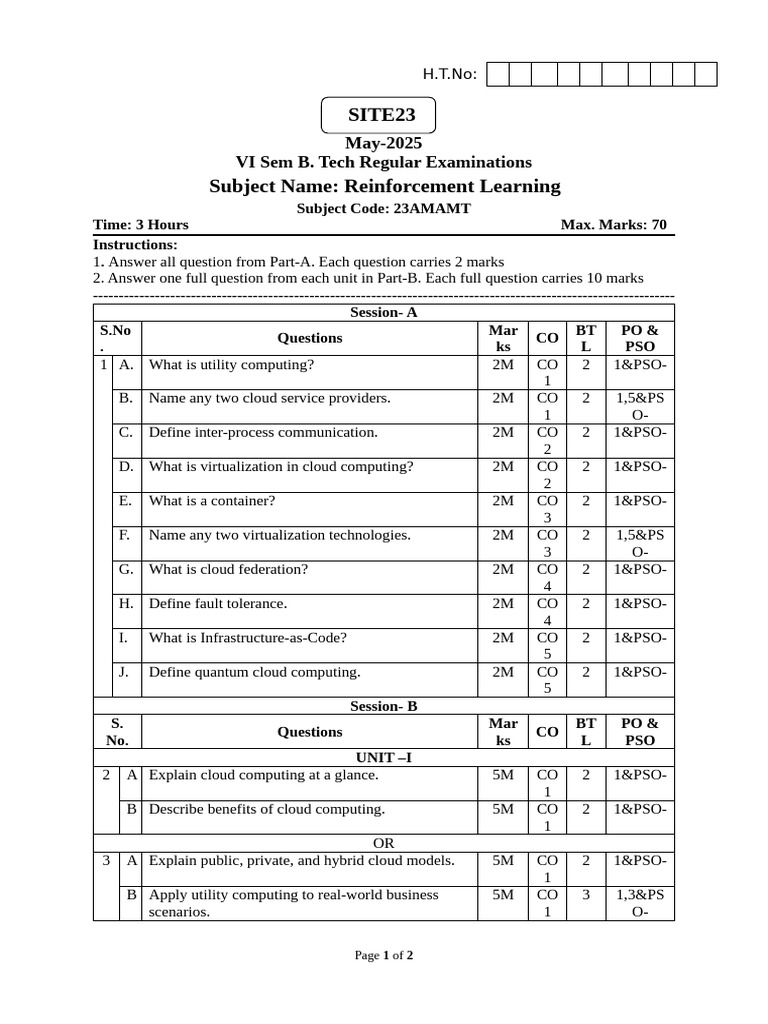 H.T.No:

SITE23

May-2025
VI Sem B. Tech Regular Examinations
Subject Name: Reinforcement Learning
Subject Code: 23AMAMT

Time: 3 Hours
Max. Marks: 70

Instructions:
1. Answer all question from Part-A. Each question carries 2 marks
2. Answer one full question from each unit in Part-B. Each full question carries 10 marks

| Session- A | | | | | | |
|---|---|---|---|---|---|---|
| S.No. | | Questions | Marks | CO | BTL | PO & PSO |
| 1 | A. | What is utility computing? | 2M | CO1 | 2 | 1&PSO- |
| | B. | Name any two cloud service providers. | 2M | CO1 | 2 | 1,5&PSO- |
| | C. | Define inter-process communication. | 2M | CO2 | 2 | 1&PSO- |
| | D. | What is virtualization in cloud computing? | 2M | CO2 | 2 | 1&PSO- |
| | E. | What is a container? | 2M | CO3 | 2 | 1&PSO- |
| | F. | Name any two virtualization technologies. | 2M | CO3 | 2 | 1,5&PSO- |
| | G. | What is cloud federation? | 2M | CO4 | 2 | 1&PSO- |
| | H. | Define fault tolerance. | 2M | CO4 | 2 | 1&PSO- |
| | I. | What is Infrastructure-as-Code? | 2M | CO5 | 2 | 1&PSO- |
| | J. | Define quantum cloud computing. | 2M | CO5 | 2 | 1&PSO- |
| Session- B | | | | | | |
| S. No. | | Questions | Marks | CO | BTL | PO & PSO |
| UNIT –I | | | | | | |
| 2 | A | Explain cloud computing at a glance. | 5M | CO1 | 2 | 1&PSO- |
| | B | Describe benefits of cloud computing. | 5M | CO1 | 2 | 1&PSO- |
| OR | | | | | | |
| 3 | A | Explain public, private, and hybrid cloud models. | 5M | CO1 | 2 | 1&PSO- |
| | B | Apply utility computing to real-world business scenarios. | 5M | CO1 | 3 | 1,3&PSO- |

Page 1 of 2